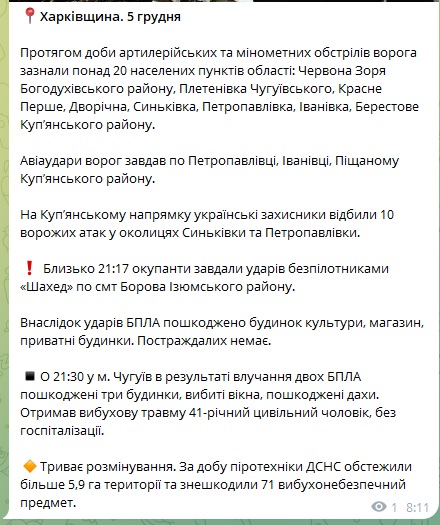 📍Харківщина. 5 грудня

Протягом доби артилерійських та мінометних обстрілів ворога зазнали понад 20 населених пунктів області: Червона Зоря Богодухівського району, Плетенівка Чугуївського, Красне Перше, Дворічна, Синьківка, Петропавлівка, Іванівка, Берестове Куп'янського району.

Авіаудари ворог завдав по Петропавлівці, Іванівці, Піщаному Куп'янського району.

На Куп'янському напрямку українські захисники відбили 10 ворожих атак у околицях Синьківки та Петропавлівки.

❗ Близько 21:17 окупанти завдали ударів безпілотниками «Шахед» по смт Борова Ізюмського району.

Внаслідок ударів БПЛА пошкоджено будинок культури, магазин, приватні будинки. Постраждалих немає.

◾ О 21:30 у м. Чугуїв в результаті влучання двох БПЛА пошкоджені три будинки, вибиті вікна, пошкоджені дахи. Отримав вибухову травму 41-річний цивільний чоловік, без госпіталізації.

🔶 Триває розмінування. За добу піротехніки ДСНС обстежили більше 5,9 га території та знешкодили 71 вибухонебезпечний предмет.

1 8:11